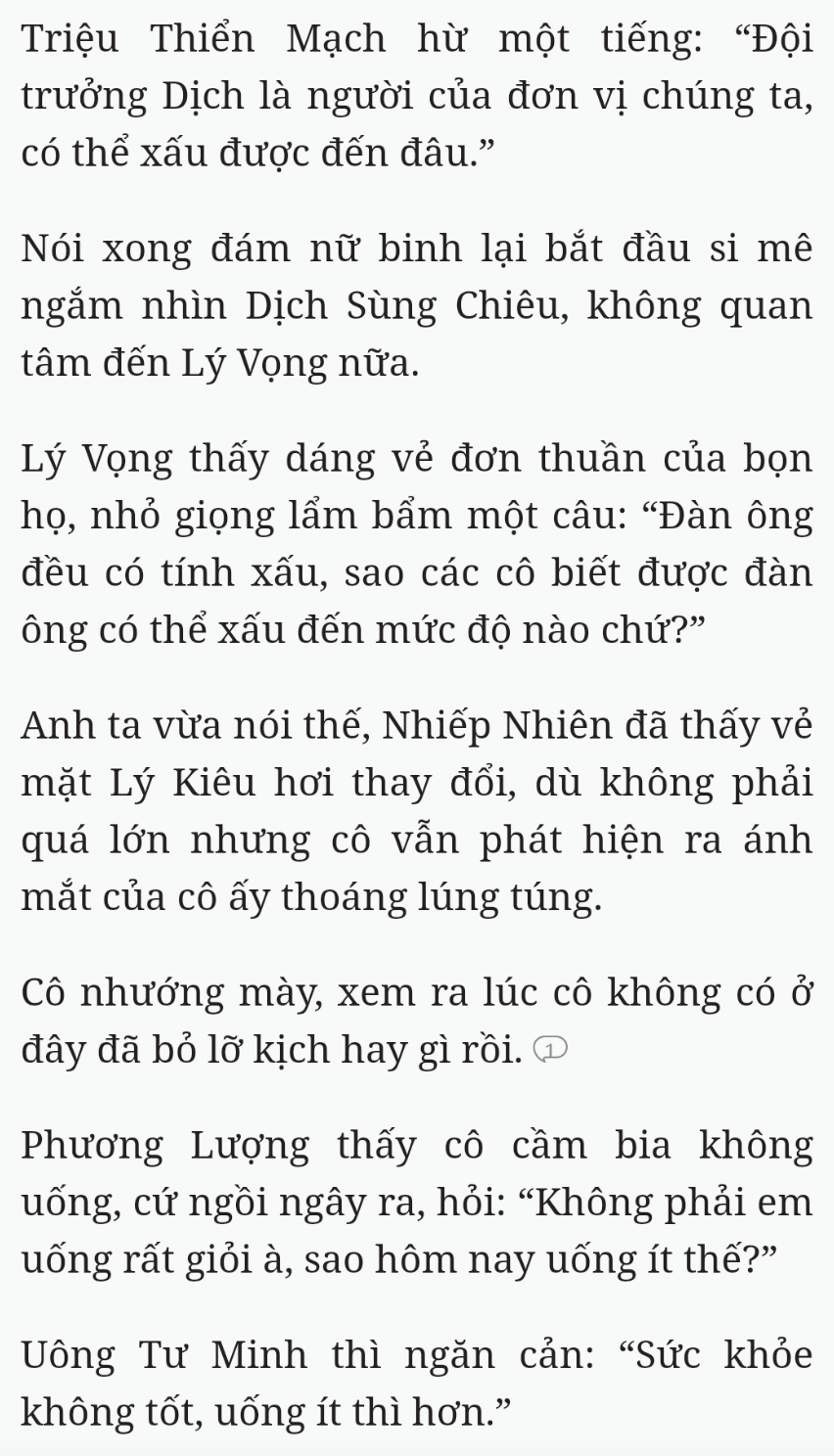 Triệu Thiển Mạch hừ một tiếng: “Đội trưởng Dịch là người của đơn vị chúng ta, có thể xấu được đến đâu.”

Nói xong đám nữ binh lại bắt đầu si mê ngắm nhìn Dịch Sùng Chiêu, không quan tâm đến Lý Vọng nữa.

Lý Vọng thấy dáng vẻ đơn thuần của bọn họ, nhỏ giọng lẩm bẩm một câu: “Đàn ông đều có tính xấu, sao các cô biết được đàn ông có thể xấu đến mức độ nào chứ?”

Anh ta vừa nói thế, Nhiếp Nhiên đã thấy vẻ mặt Lý Kiêu hơi thay đổi, dù không phải quá lớn nhưng cô vẫn phát hiện ra ánh mắt của cô ấy thoáng lúng túng.

Cô nhướng mày, xem ra lúc cô không có ở đây đã bỏ lỡ kịch hay gì rồi. 1

Phương Lượng thấy cô cầm bia không uống, cứ ngồi ngây ra, hỏi: “Không phải em uống rất giỏi à, sao hôm nay uống ít thế?”

Uông Tư Minh thì ngăn cản: “Sức khỏe không tốt, uống ít thì hơn.”